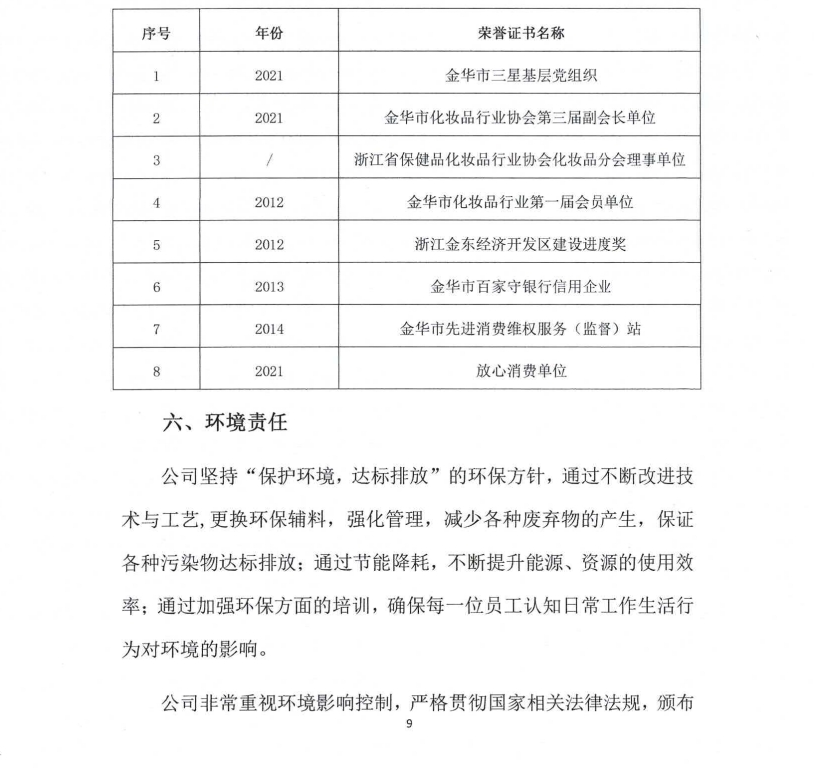 | 序号 | 年份 | 荣誉证书名称 |
|---|---|---|
| 1 | 2021 | 金华市三星基层党组织 |
| 2 | 2021 | 金华市化妆品行业协会第三届副会长单位 |
| 3 | / | 浙江省保健品化妆品行业协会化妆品分会理事单位 |
| 4 | 2012 | 金华市化妆品行业第一届会员单位 |
| 5 | 2012 | 浙江金东经济开发区建设进度奖 |
| 6 | 2013 | 金华市百家守银行信用企业 |
| 7 | 2014 | 金华市先进消费维权服务（监督）站 |
| 8 | 2021 | 放心消费单位 |

六、环境责任

公司坚持“保护环境，达标排放”的环保方针，通过不断改进技术与工艺，更换环保辅料，强化管理，减少各种废弃物的产生，保证各种污染物达标排放；通过节能降耗，不断提升能源、资源的使用效率；通过加强环保方面的培训，确保每一位员工认知日常工作生活行为对环境的影响。

公司非常重视环境影响控制，严格贯彻国家相关法律法规，颁布

9